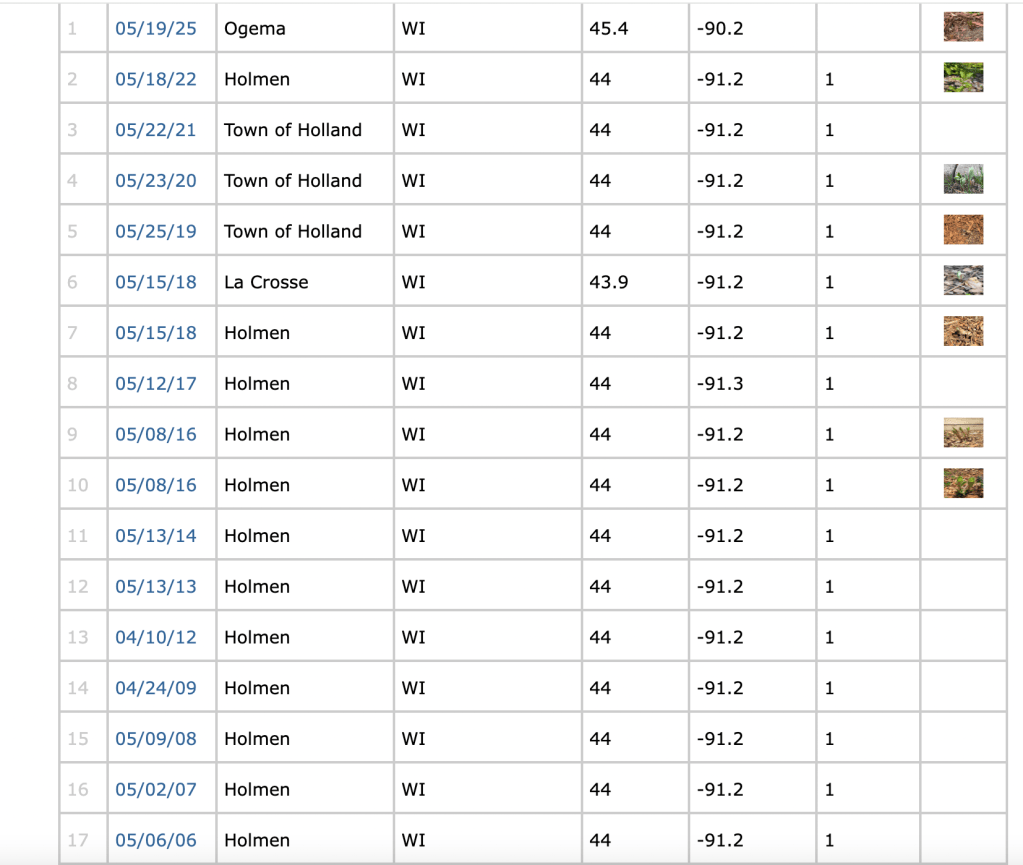 | | | | | | | | |
|---|---|---|---|---|---|---|---|
| 1 | 05/19/25 | Ogema | WI | 45.4 | -90.2 | | |
| 2 | 05/18/22 | Holmen | WI | 44 | -91.2 | 1 | |
| 3 | 05/22/21 | Town of Holland | WI | 44 | -91.2 | 1 | |
| 4 | 05/23/20 | Town of Holland | WI | 44 | -91.2 | 1 | |
| 5 | 05/25/19 | Town of Holland | WI | 44 | -91.2 | 1 | |
| 6 | 05/15/18 | La Crosse | WI | 43.9 | -91.2 | 1 | |
| 7 | 05/15/18 | Holmen | WI | 44 | -91.2 | 1 | |
| 8 | 05/12/17 | Holmen | WI | 44 | -91.3 | 1 | |
| 9 | 05/08/16 | Holmen | WI | 44 | -91.2 | 1 | |
| 10 | 05/08/16 | Holmen | WI | 44 | -91.2 | 1 | |
| 11 | 05/13/14 | Holmen | WI | 44 | -91.2 | 1 | |
| 12 | 05/13/13 | Holmen | WI | 44 | -91.2 | 1 | |
| 13 | 04/10/12 | Holmen | WI | 44 | -91.2 | 1 | |
| 14 | 04/24/09 | Holmen | WI | 44 | -91.2 | 1 | |
| 15 | 05/09/08 | Holmen | WI | 44 | -91.2 | 1 | |
| 16 | 05/02/07 | Holmen | WI | 44 | -91.2 | 1 | |
| 17 | 05/06/06 | Holmen | WI | 44 | -91.2 | 1 | |